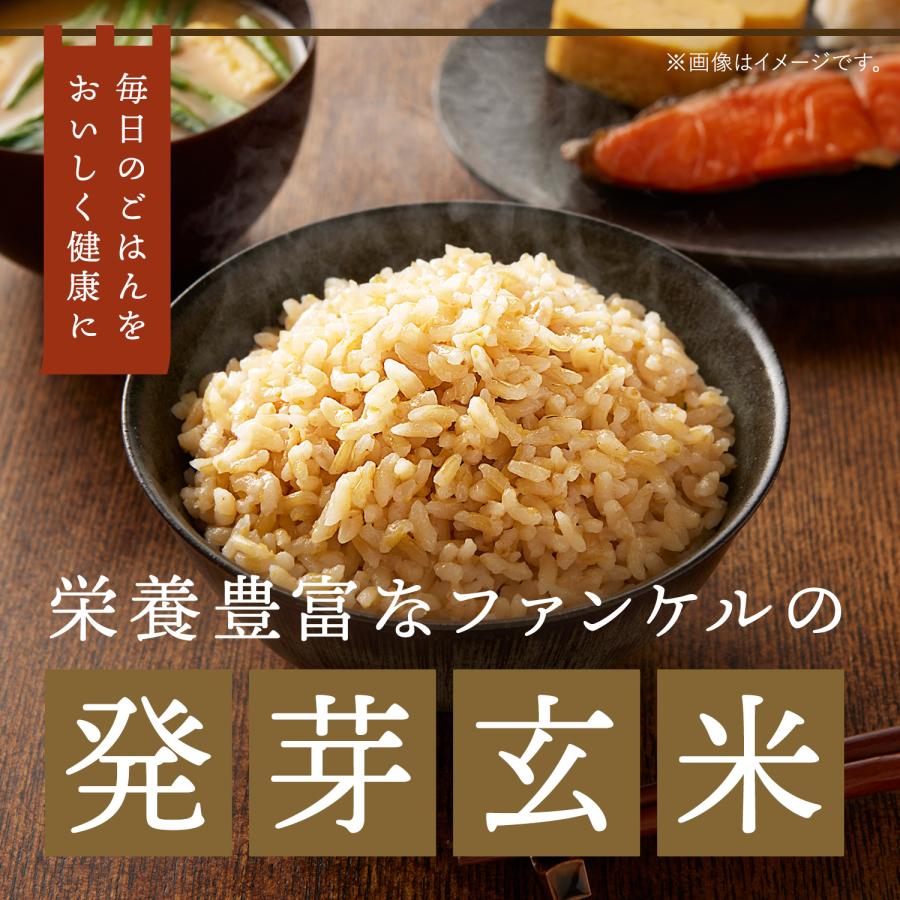 毎日のごはんを
おいしく健康に

※画像はイメージです。

栄養豊富なファンケルの

発芽玄米